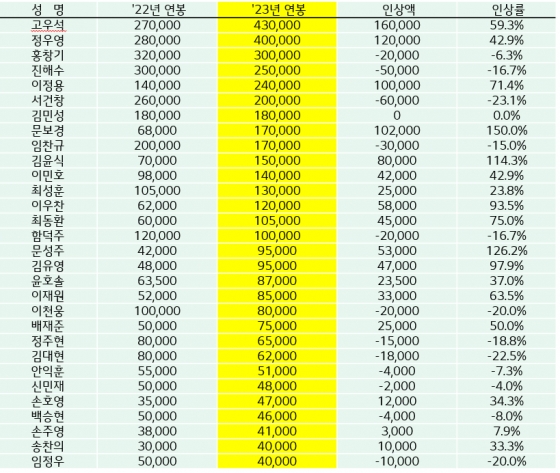 | 성 명 | '22년 연봉 | '23년 연봉 | 인상액 | 인상률 |
|---|---|---|---|---|
| 고우석 | 270,000 | 430,000 | 160,000 | 59.3% |
| 정우영 | 280,000 | 400,000 | 120,000 | 42.9% |
| 홍창기 | 320,000 | 300,000 | -20,000 | -6.3% |
| 진해수 | 300,000 | 250,000 | -50,000 | -16.7% |
| 이정용 | 140,000 | 240,000 | 100,000 | 71.4% |
| 서건창 | 260,000 | 200,000 | -60,000 | -23.1% |
| 김민성 | 180,000 | 180,000 | 0 | 0.0% |
| 문보경 | 68,000 | 170,000 | 102,000 | 150.0% |
| 임찬규 | 200,000 | 170,000 | -30,000 | -15.0% |
| 김윤식 | 70,000 | 150,000 | 80,000 | 114.3% |
| 이민호 | 98,000 | 140,000 | 42,000 | 42.9% |
| 최성훈 | 105,000 | 130,000 | 25,000 | 23.8% |
| 이우찬 | 62,000 | 120,000 | 58,000 | 93.5% |
| 최동환 | 60,000 | 105,000 | 45,000 | 75.0% |
| 함덕주 | 120,000 | 100,000 | -20,000 | -16.7% |
| 문성주 | 42,000 | 95,000 | 53,000 | 126.2% |
| 김유영 | 48,000 | 95,000 | 47,000 | 97.9% |
| 윤호솔 | 63,500 | 87,000 | 23,500 | 37.0% |
| 이재원 | 52,000 | 85,000 | 33,000 | 63.5% |
| 이천웅 | 100,000 | 80,000 | -20,000 | -20.0% |
| 배재준 | 50,000 | 75,000 | 25,000 | 50.0% |
| 정주현 | 80,000 | 65,000 | -15,000 | -18.8% |
| 김대현 | 80,000 | 62,000 | -18,000 | -22.5% |
| 안익훈 | 55,000 | 51,000 | -4,000 | -7.3% |
| 신민재 | 50,000 | 48,000 | -2,000 | -4.0% |
| 손호영 | 35,000 | 47,000 | 12,000 | 34.3% |
| 백승현 | 50,000 | 46,000 | -4,000 | -8.0% |
| 손주영 | 38,000 | 41,000 | 3,000 | 7.9% |
| 송찬의 | 30,000 | 40,000 | 10,000 | 33.3% |
| 임정우 | 50,000 | 40,000 | -10,000 | -20.0% |